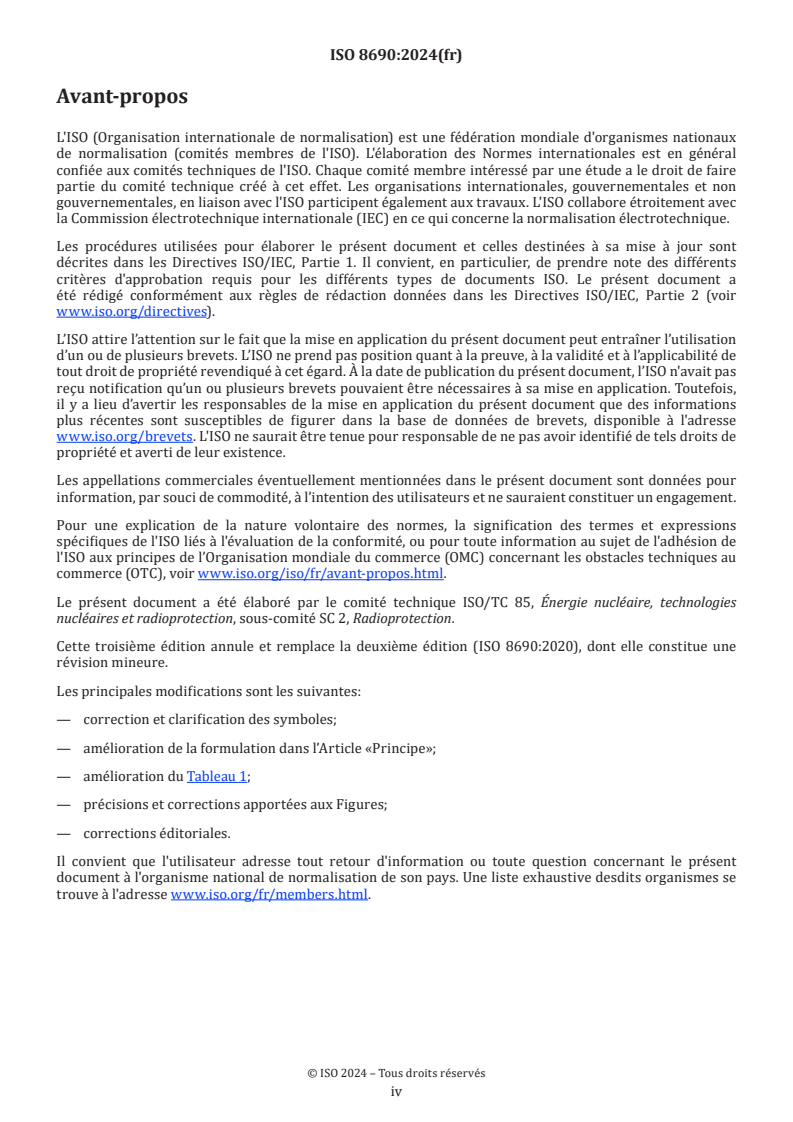 ISO 8690:2024(fr)

Avant-propos

L'ISO (Organisation internationale de normalisation) est une fédération mondiale d'organismes nationaux de normalisation (comités membres de l'ISO). L'élaboration des Normes internationales est en général confiée aux comités techniques de l'ISO. Chaque comité membre intéressé par une étude a le droit de faire partie du comité technique créé à cet effet. Les organisations internationales, gouvernementales et non gouvernementales, en liaison avec l'ISO participent également aux travaux. L'ISO collabore étroitement avec la Commission électrotechnique internationale (IEC) en ce qui concerne la normalisation électrotechnique.

Les procédures utilisées pour élaborer le présent document et celles destinées à sa mise à jour sont décrites dans les Directives ISO/IEC, Partie 1. Il convient, en particulier, de prendre note des différents critères d'approbation requis pour les différents types de documents ISO. Le présent document a été rédigé conformément aux règles de rédaction données dans les Directives ISO/IEC, Partie 2 (voir www.iso.org/directives).

L'ISO attire l'attention sur le fait que la mise en application du présent document peut entraîner l'utilisation d'un ou de plusieurs brevets. L'ISO ne prend pas position quant à la preuve, à la validité et à l'applicabilité de tout droit de propriété revendiqué à cet égard. À la date de publication du présent document, l'ISO n'avait pas reçu notification qu'un ou plusieurs brevets pouvaient être nécessaires à sa mise en application. Toutefois, il y a lieu d'avertir les responsables de la mise en application du présent document que des informations plus récentes sont susceptibles de figurer dans la base de données de brevets, disponible à l'adresse www.iso.org/brevets. L'ISO ne saurait être tenue pour responsable de ne pas avoir identifié de tels droits de propriété et averti de leur existence.

Les appellations commerciales éventuellement mentionnées dans le présent document sont données pour information, par souci de commodité, à l'intention des utilisateurs et ne sauraient constituer un engagement.

Pour une explication de la nature volontaire des normes, la signification des termes et expressions spécifiques de l'ISO liés à l'évaluation de la conformité, ou pour toute information au sujet de l'adhésion de l'ISO aux principes de l'Organisation mondiale du commerce (OMC) concernant les obstacles techniques au commerce (OTC), voir www.iso.org/iso/fr/avant-propos.html.

Le présent document a été élaboré par le comité technique ISO/TC 85, Énergie nucléaire, technologies nucléaires et radioprotection, sous-comité SC 2, Radioprotection.

Cette troisième édition annule et remplace la deuxième édition (ISO 8690:2020), dont elle constitue une révision mineure.

Les principales modifications sont les suivantes:

— correction et clarification des symboles;

— amélioration de la formulation dans l'Article «Principe»;

— amélioration du Tableau 1;

— précisions et corrections apportées aux Figures;

— corrections éditoriales.

Il convient que l'utilisateur adresse tout retour d'information ou toute question concernant le présent document à l'organisme national de normalisation de son pays. Une liste exhaustive desdits organismes se trouve à l'adresse www.iso.org/fr/members.html.

© ISO 2024 – Tous droits réservés
iv